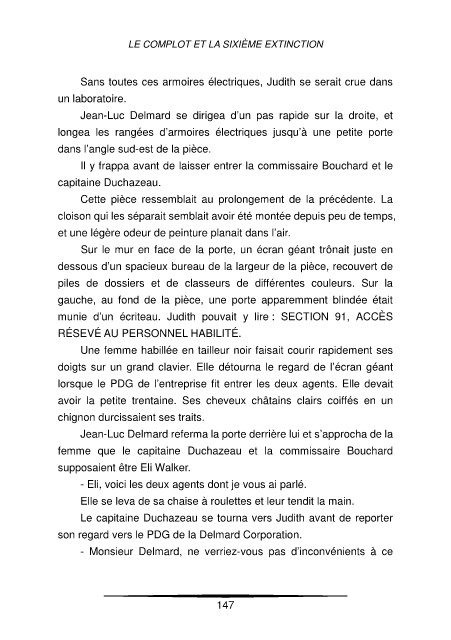 LE COMPLOT ET LA SIXIÈME EXTINCTION

Sans toutes ces armoires électriques, Judith se serait crue dans un laboratoire.

Jean-Luc Delmard se dirigea d'un pas rapide sur la droite, et longea les rangées d'armoires électriques jusqu'à une petite porte dans l'angle sud-est de la pièce.

Il y frappa avant de laisser entrer la commissaire Bouchard et le capitaine Duchazeau.

Cette pièce ressemblait au prolongement de la précédente. La cloison qui les séparait semblait avoir été montée depuis peu de temps, et une légère odeur de peinture planait dans l'air.

Sur le mur en face de la porte, un écran géant trônait juste en dessous d'un spacieux bureau de la largeur de la pièce, recouvert de piles de dossiers et de classeurs de différentes couleurs. Sur la gauche, au fond de la pièce, une porte apparemment blindée était munie d'un écriteau. Judith pouvait y lire : SECTION 91, ACCÈS RÉSEVÉ AU PERSONNEL HABILITÉ.

Une femme habillée en tailleur noir faisait courir rapidement ses doigts sur un grand clavier. Elle détourna le regard de l'écran géant lorsque le PDG de l'entreprise fit entrer les deux agents. Elle devait avoir la petite trentaine. Ses cheveux châtains clairs coiffés en un chignon durcissaient ses traits.

Jean-Luc Delmard referma la porte derrière lui et s'approcha de la femme que le capitaine Duchazeau et la commissaire Bouchard supposaient être Eli Walker.

- Eli, voici les deux agents dont je vous ai parlé.

Elle se leva de sa chaise à roulettes et leur tendit la main.

Le capitaine Duchazeau se tourna vers Judith avant de reporter son regard vers le PDG de la Delmard Corporation.

- Monsieur Delmard, ne verriez-vous pas d'inconvénients à ce

147